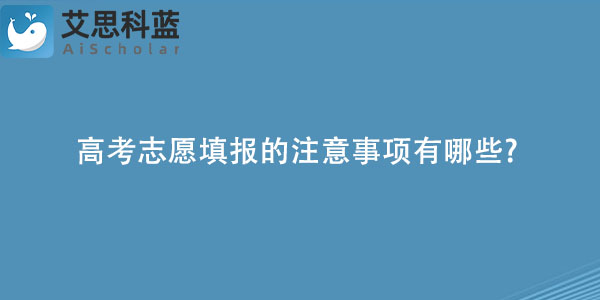 艾思科蓝
AiScholar

高考志愿填报的注意事项有哪些?